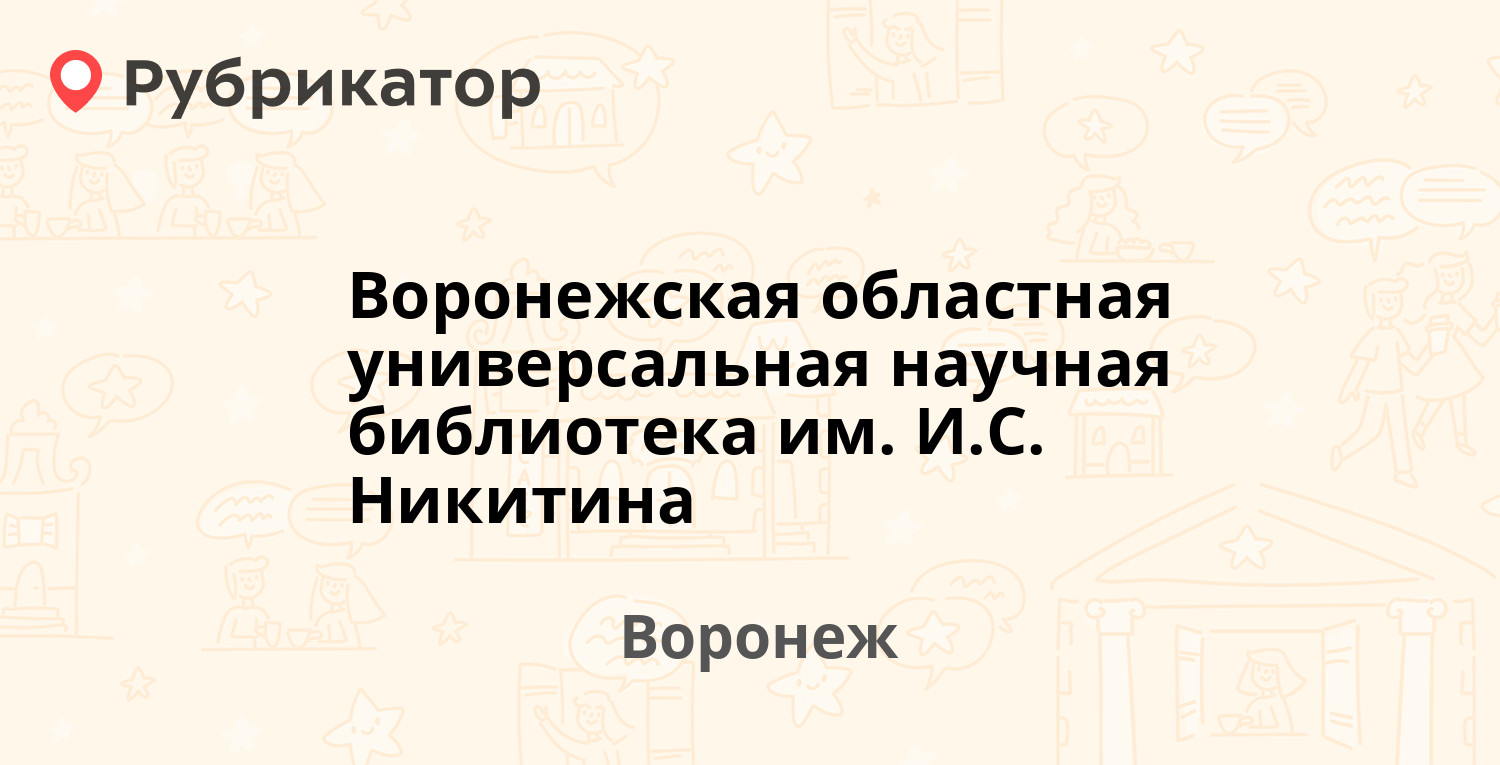 Рубрикатор

Воронежская областная универсальная научная библиотека им. И.С. Никитина

Воронеж